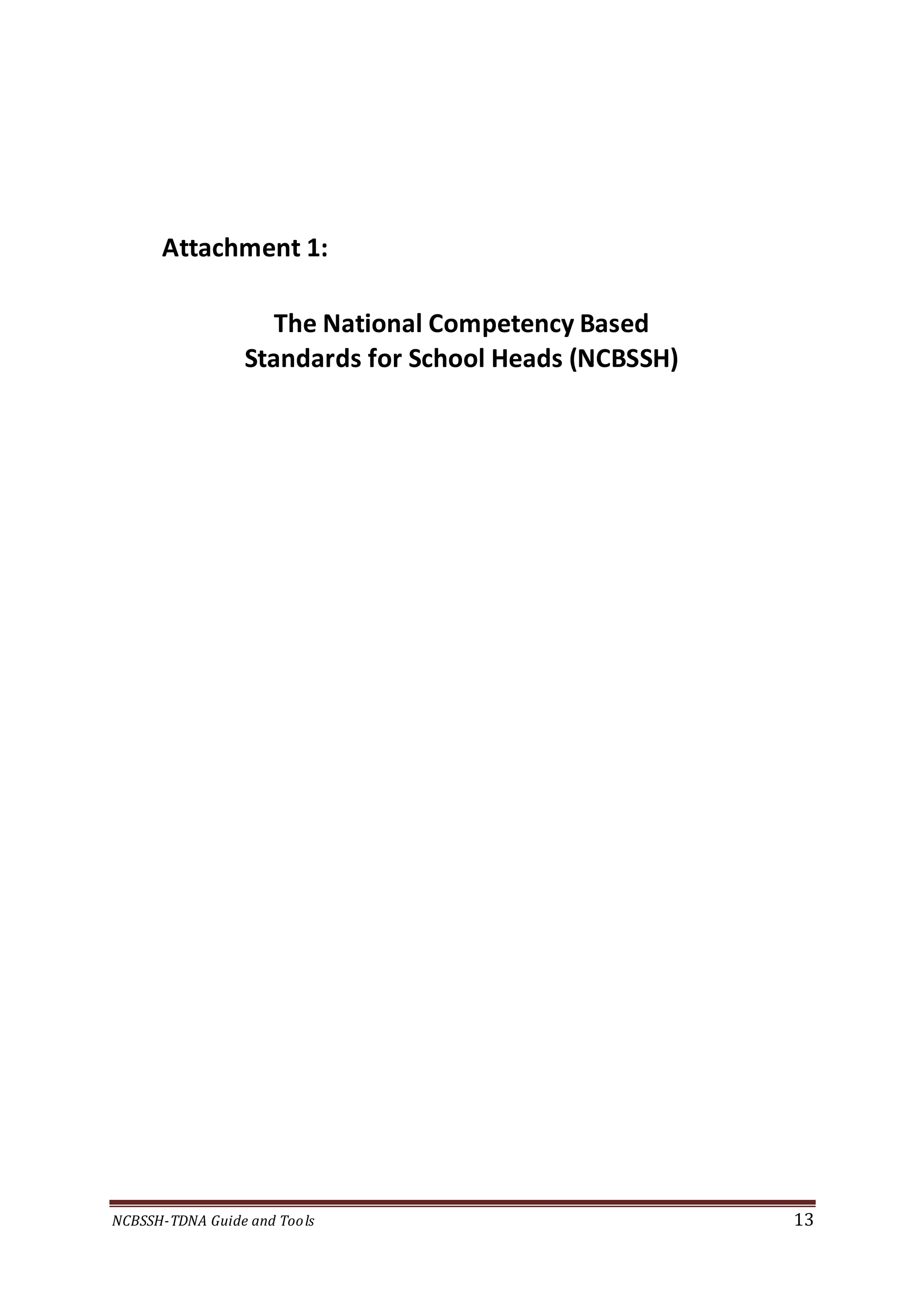 Attachment 1:

The National Competency Based Standards for School Heads (NCBSSH)

NCBSSH-TDNA Guide and Tools 13